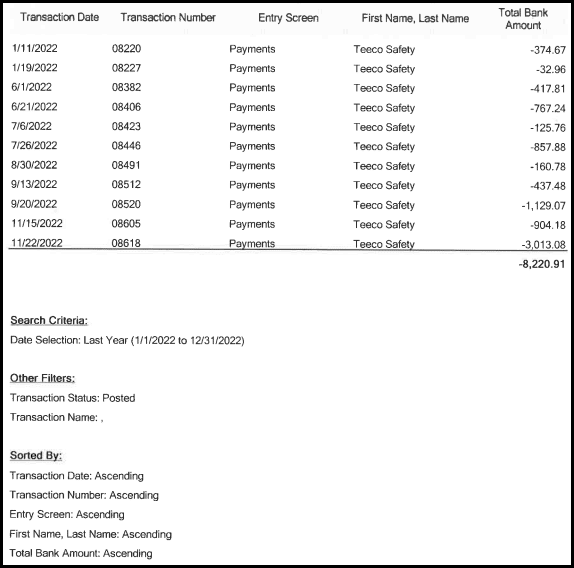 | Transaction Date | Transaction Number | Entry Screen | First Name, Last Name | Total Bank Amount |
|---|---|---|---|---|
| 1/11/2022 | 08220 | Payments | Teeco Safety | -374.67 |
| 1/19/2022 | 08227 | Payments | Teeco Safety | -32.96 |
| 6/1/2022 | 08382 | Payments | Teeco Safety | -417.81 |
| 6/21/2022 | 08406 | Payments | Teeco Safety | -767.24 |
| 7/6/2022 | 08423 | Payments | Teeco Safety | -125.76 |
| 7/26/2022 | 08446 | Payments | Teeco Safety | -857.88 |
| 8/30/2022 | 08491 | Payments | Teeco Safety | -160.78 |
| 9/13/2022 | 08512 | Payments | Teeco Safety | -437.48 |
| 9/20/2022 | 08520 | Payments | Teeco Safety | -1,129.07 |
| 11/15/2022 | 08605 | Payments | Teeco Safety | -904.18 |
| 11/22/2022 | 08618 | Payments | Teeco Safety | -3,013.08 |
| | | | | -8,220.91 |

Search Criteria:
Date Selection: Last Year (1/1/2022 to 12/31/2022)

Other Filters:
Transaction Status: Posted
Transaction Name: ,

Sorted By:
Transaction Date: Ascending
Transaction Number: Ascending
Entry Screen: Ascending
First Name, Last Name: Ascending
Total Bank Amount: Ascending